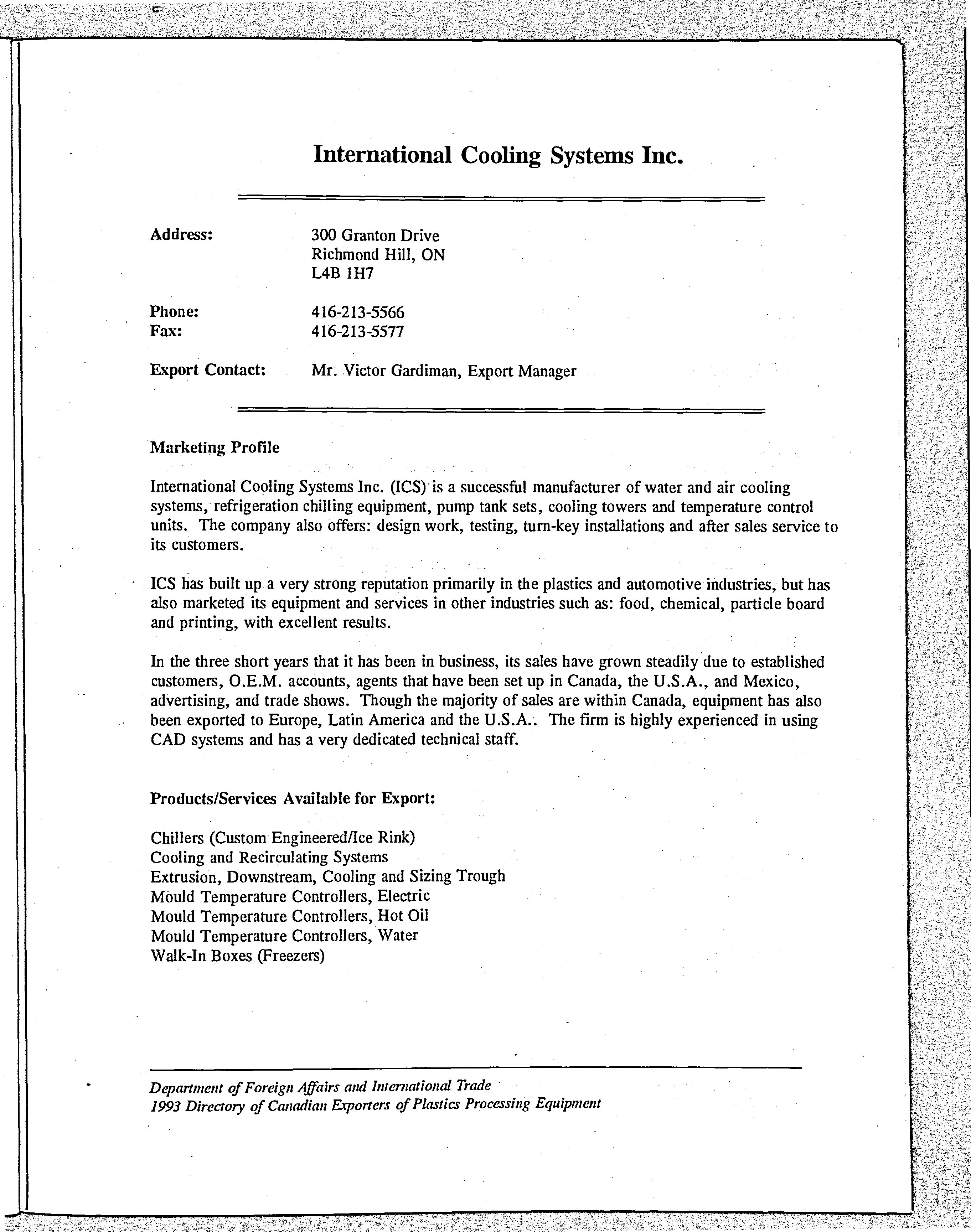 International Cooling Systems Inc.

Address: 300 Granton Drive
Richmond Hill, ON
L4B 1H7

Phone: 416-213-5566
Fax: 416-213-5577

Export Contact: Mr. Victor Gardiman, Export Manager

Marketing Profile

International Cooling Systems Inc. (ICS) is a successful manufacturer of water and air cooling systems, refrigeration chilling equipment, pump tank sets, cooling towers and temperature control units. The company also offers: design work, testing, turn-key installations and after sales service to its customers.

ICS has built up a very strong reputation primarily in the plastics and automotive industries, but has also marketed its equipment and services in other industries such as: food, chemical, particle board and printing, with excellent results.

In the three short years that it has been in business, its sales have grown steadily due to established customers, O.E.M. accounts, agents that have been set up in Canada, the U.S.A., and Mexico, advertising, and trade shows. Though the majority of sales are within Canada, equipment has also been exported to Europe, Latin America and the U.S.A.. The firm is highly experienced in using CAD systems and has a very dedicated technical staff.

Products/Services Available for Export:

Chillers (Custom Engineered/Ice Rink)
Cooling and Recirculating Systems
Extrusion, Downstream, Cooling and Sizing Trough
Mould Temperature Controllers, Electric
Mould Temperature Controllers, Hot Oil
Mould Temperature Controllers, Water
Walk-In Boxes (Freezers)

Department of Foreign Affairs and International Trade
1993 Directory of Canadian Exporters of Plastics Processing Equipment